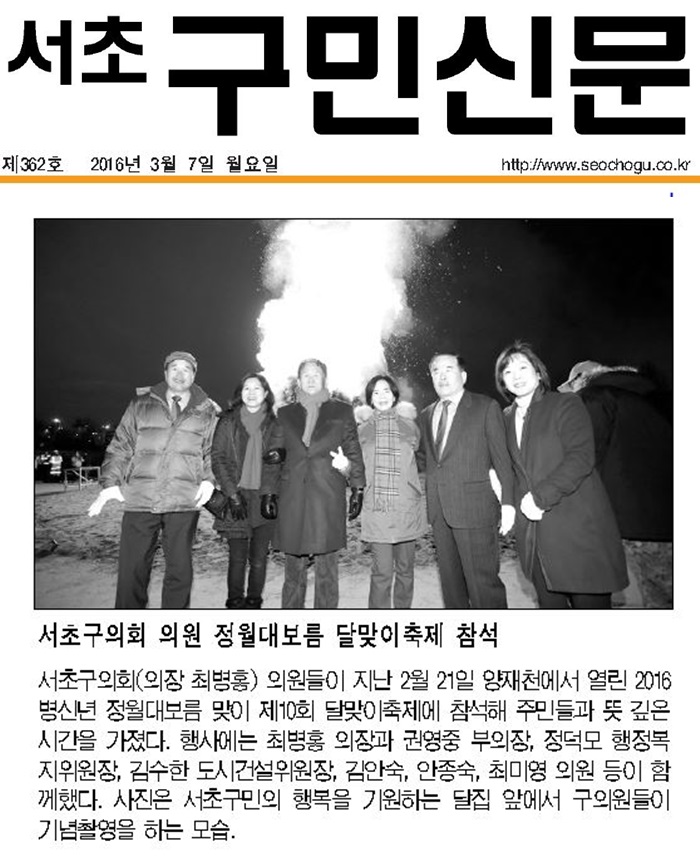 서초 구민신문

제362호 2016년 3월 7일 월요일 http://www.seochogu.co.kr

서초구의회 의원 정월대보름 달맞이축제 참석

서초구의회(의장 최병홍) 의원들이 지난 2월 21일 양재천에서 열린 2016 병신년 정월대보름 맞이 제10회 달맞이축제에 참석해 주민들과 뜻 깊은 시간을 가졌다. 행사에는 최병홍 의장과 권영중 부의장, 정덕모 행정복지위원장, 김수한 도시건설위원장, 김안숙, 안종숙, 최미영 의원 등이 함께했다. 사진은 서초구민의 행복을 기원하는 달집 앞에서 구의원들이 기념촬영을 하는 모습.